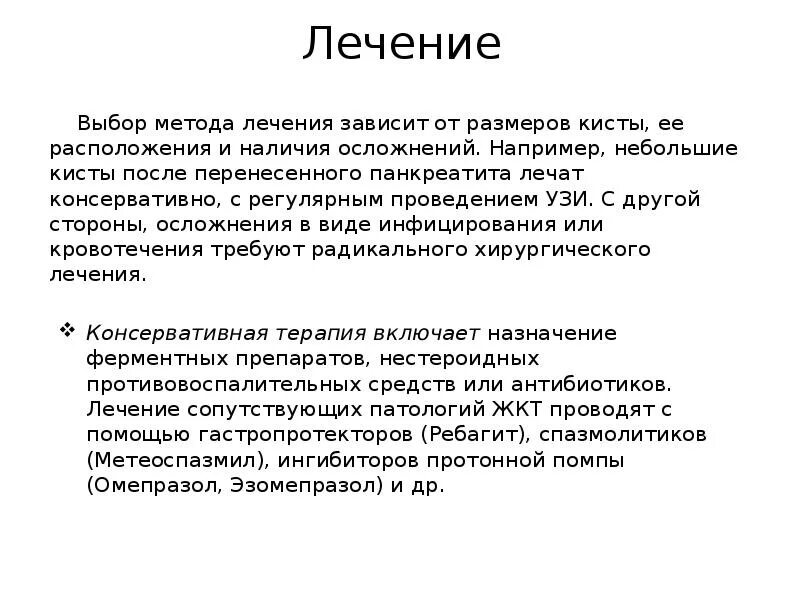 Лечение

Выбор метода лечения зависит от размеров кисты, ее расположения и наличия осложнений. Например, небольшие кисты после перенесенного панкреатита лечат консервативно, с регулярным проведением УЗИ. С другой стороны, осложнения в виде инфицирования или кровотечения требуют радикального хирургического лечения.

❖ Консервативная терапия включает назначение ферментных препаратов, нестероидных противовоспалительных средств или антибиотиков. Лечение сопутствующих патологий ЖКТ проводят с помощью гастропротекторов (Ребагит), спазмолитиков (Метеоспазмил), ингибиторов протонной помпы (Омепразол, Эзомепразол) и др.